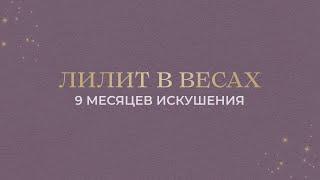 ЛИЛИТ В ВЕСАХ
9 МЕСЯЦЕВ ИСКУШЕНИЯ